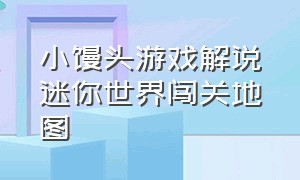 小馒头游戏解说迷你世界闯关地图